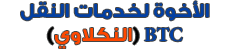 الأخوة لخدمات النقل
BTC (النكلاوي)